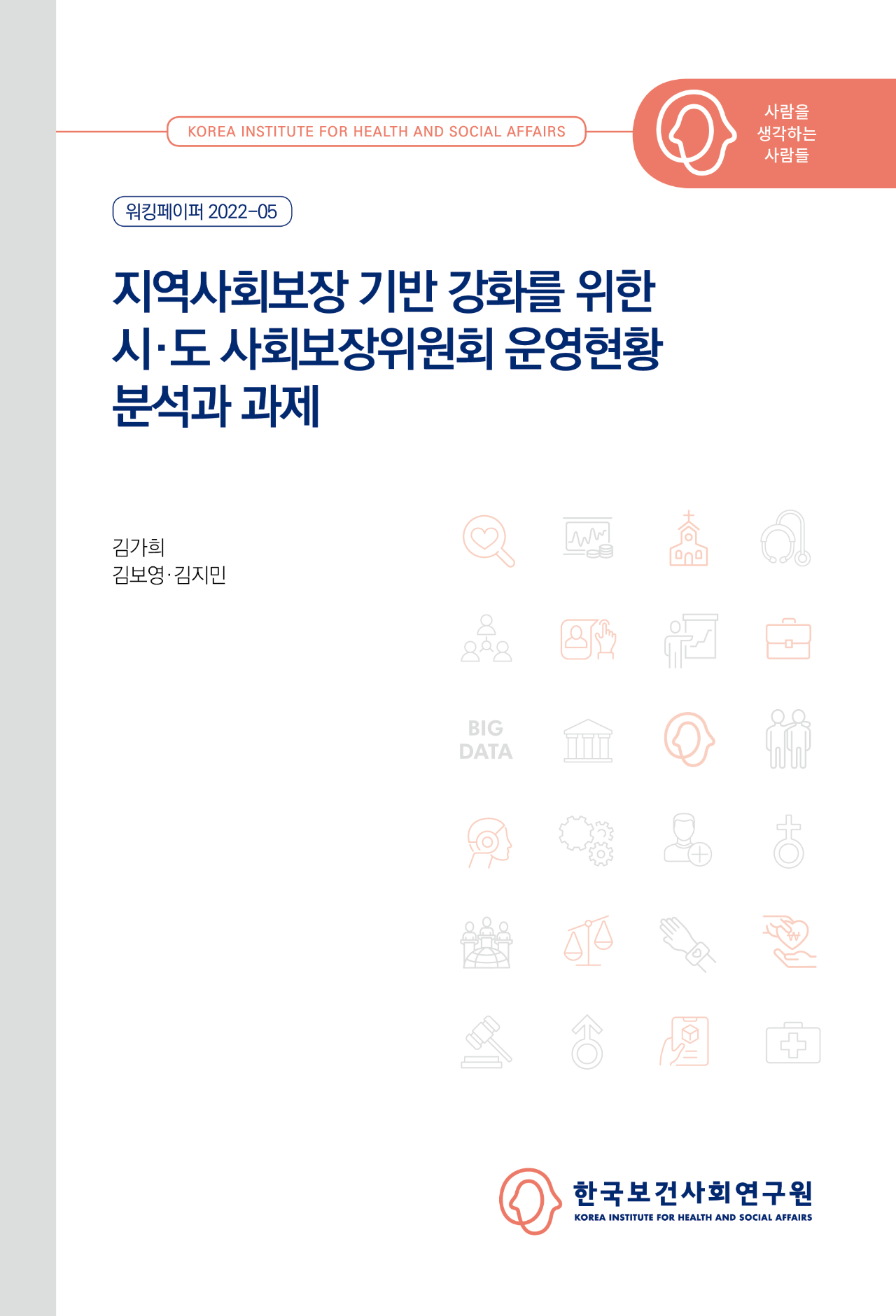 KOREA INSTITUTE FOR HEALTH AND SOCIAL AFFAIRS

사람을 생각하는 사람들

워킹페이퍼 2022-05

지역사회보장 기반 강화를 위한 시·도 사회보장위원회 운영현황 분석과 과제

김가희
김보영·김지민

BIG DATA

한국보건사회연구원
KOREA INSTITUTE FOR HEALTH AND SOCIAL AFFAIRS